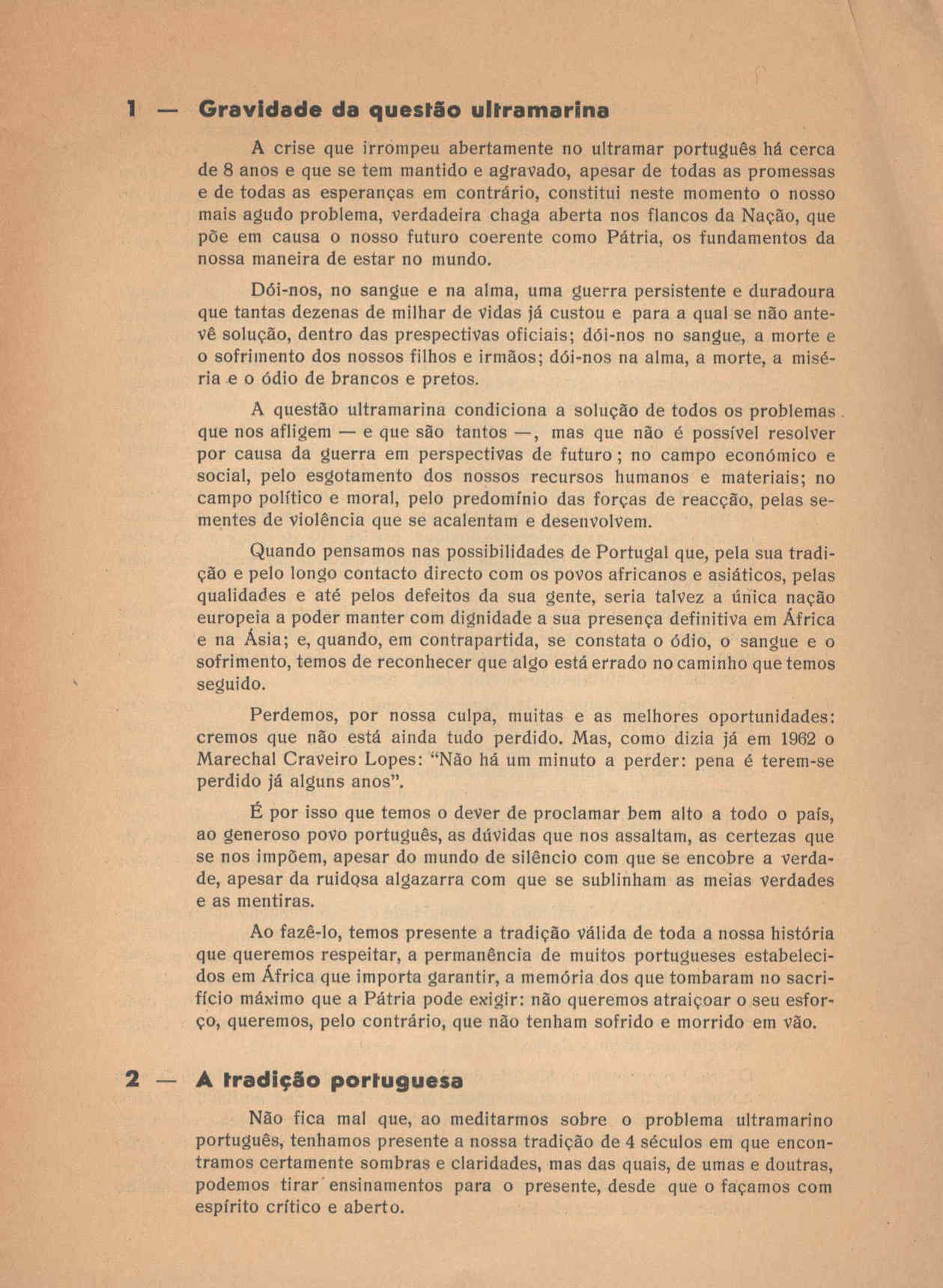 1 — Gravidade da questão ultramarina

A crise que irrompeu abertamente no ultramar português há cerca de 8 anos e que se tem mantido e agravado, apesar de todas as promessas e de todas as esperanças em contrário, constitui neste momento o nosso mais agudo problema, verdadeira chaga aberta nos flancos da Nação, que põe em causa o nosso futuro coerente como Pátria, os fundamentos da nossa maneira de estar no mundo.

Dói-nos, no sangue e na alma, uma guerra persistente e duradoura que tantas dezenas de milhar de vidas já custou e para a qual se não antevê solução, dentro das prespectivas oficiais; dói-nos no sangue, a morte e o sofrimento dos nossos filhos e irmãos; dói-nos na alma, a morte, a miséria e o ódio de brancos e pretos.

A questão ultramarina condiciona a solução de todos os problemas que nos afligem — e que são tantos —, mas que não é possível resolver por causa da guerra em perspectivas de futuro; no campo económico e social, pelo esgotamento dos nossos recursos humanos e materiais; no campo político e moral, pelo predomínio das forças de reacção, pelas sementes de violência que se acalentam e desenvolvem.

Quando pensamos nas possibilidades de Portugal que, pela sua tradição e pelo longo contacto directo com os povos africanos e asiáticos, pelas qualidades e até pelos defeitos da sua gente, seria talvez a única nação europeia a poder manter com dignidade a sua presença definitiva em África e na Ásia; e, quando, em contrapartida, se constata o ódio, o sangue e o sofrimento, temos de reconhecer que algo está errado no caminho que temos seguido.

Perdemos, por nossa culpa, muitas e as melhores oportunidades: cremos que não está ainda tudo perdido. Mas, como dizia já em 1962 o Marechal Craveiro Lopes: “Não há um minuto a perder: pena é terem-se perdido já alguns anos”.

É por isso que temos o dever de proclamar bem alto a todo o país, ao generoso povo português, as dúvidas que nos assaltam, as certezas que se nos impõem, apesar do mundo de silêncio com que se encobre a verdade, apesar da ruidosa algazarra com que se sublinham as meias verdades e as mentiras.

Ao fazê-lo, temos presente a tradição válida de toda a nossa história que queremos respeitar, a permanência de muitos portugueses estabelecidos em África que importa garantir, a memória dos que tombaram no sacrifício máximo que a Pátria pode exigir: não queremos atraiçoar o seu esforço, queremos, pelo contrário, que não tenham sofrido e morrido em vão.

2 — A tradição portuguesa

Não fica mal que, ao meditarmos sobre o problema ultramarino português, tenhamos presente a nossa tradição de 4 séculos em que encontramos certamente sombras e claridades, mas das quais, de umas e doutras, podemos tirar ensinamentos para o presente, desde que o façamos com espírito crítico e aberto.